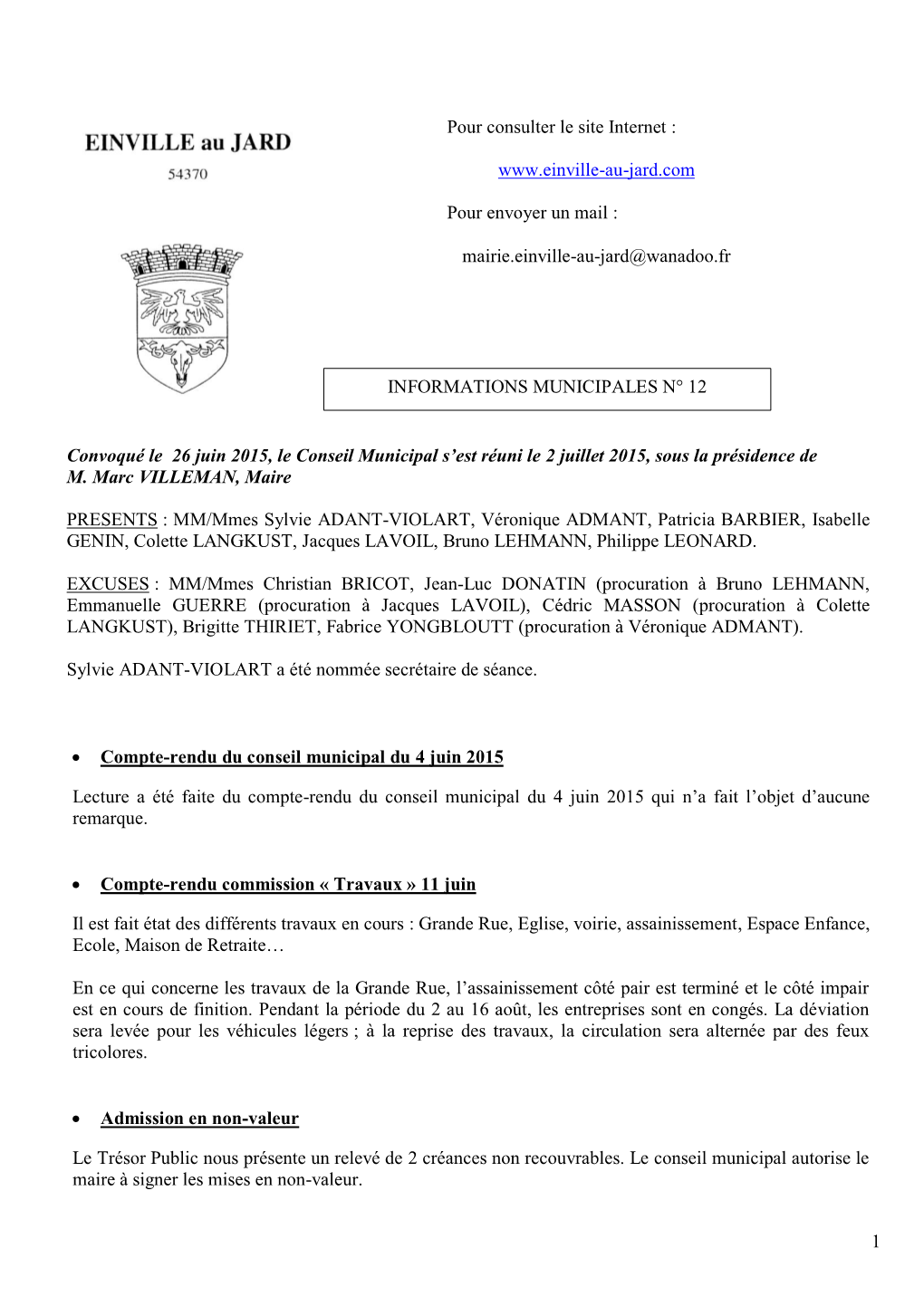 EINVILLE au JARD

54370

Pour consulter le site Internet :

www.einville-au-jard.com

Pour envoyer un mail :

mairie.einville-au-jard@wanadoo.fr

INFORMATIONS MUNICIPALES N° 12

Convoqué le 26 juin 2015, le Conseil Municipal s'est réuni le 2 juillet 2015, sous la présidence de M. Marc VILLEMAN, Maire

PRESENTS : MM/Mmes Sylvie ADANT-VIOLART, Véronique ADMANT, Patricia BARBIER, Isabelle GENIN, Colette LANGKUST, Jacques LAVOIL, Bruno LEHMANN, Philippe LEONARD.

EXCUSES : MM/Mmes Christian BRICOT, Jean-Luc DONATIN (procuration à Bruno LEHMANN, Emmanuelle GUERRE (procuration à Jacques LAVOIL), Cédric MASSON (procuration à Colette LANGKUST), Brigitte THIRIET, Fabrice YONGBLOUTT (procuration à Véronique ADMANT).

Sylvie ADANT-VIOLART a été nommée secrétaire de séance.

• Compte-rendu du conseil municipal du 4 juin 2015

Lecture a été faite du compte-rendu du conseil municipal du 4 juin 2015 qui n'a fait l'objet d'aucune remarque.

• Compte-rendu commission « Travaux » 11 juin

Il est fait état des différents travaux en cours : Grande Rue, Eglise, voirie, assainissement, Espace Enfance, Ecole, Maison de Retraite…

En ce qui concerne les travaux de la Grande Rue, l'assainissement côté pair est terminé et le côté impair est en cours de finition. Pendant la période du 2 au 16 août, les entreprises sont en congés. La déviation sera levée pour les véhicules légers ; à la reprise des travaux, la circulation sera alternée par des feux tricolores.

• Admission en non-valeur

Le Trésor Public nous présente un relevé de 2 créances non recouvrables. Le conseil municipal autorise le maire à signer les mises en non-valeur.

1